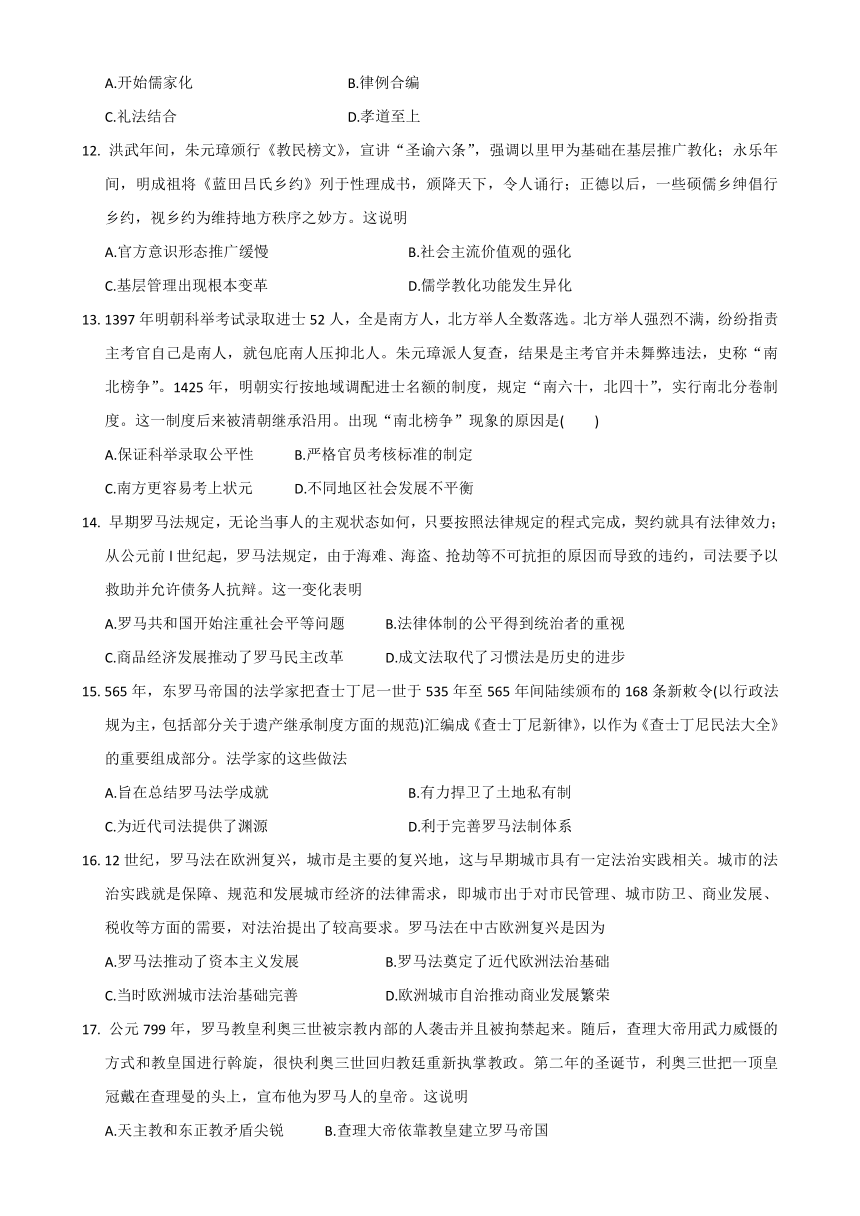 A.开始儒家化　　B.律例合编
C.礼法结合　　D.孝道至上

12. 洪武年间，朱元璋颁行《教民榜文》，宣讲“圣谕六条”，强调以里甲为基础在基层推广教化；永乐年间，明成祖将《蓝田吕氏乡约》列于性理成书，颁降天下，令人诵行；正德以后，一些硕儒乡绅倡行乡约，视乡约为维持地方秩序之妙方。这说明
A.官方意识形态推广缓慢　　B.社会主流价值观的强化
C.基层管理出现根本变革　　D.儒学教化功能发生异化

13. 1397 年明朝科举考试录取进士 52 人，全是南方人，北方举人全数落选。北方举人强烈不满，纷纷指责主考官自己是南人，就包庇南人压抑北人。朱元璋派人复查，结果是主考官并未舞弊违法，史称“南北榜争”。1425 年，明朝实行按地域调配进士名额的制度，规定“南六十，北四十”，实行南北分卷制度。这一制度后来被清朝继承沿用。出现“南北榜争”现象的原因是(　　)
A.保证科举录取公平性　　B.严格官员考核标准的制定
C.南方更容易考上状元　　D.不同地区社会发展不平衡

14. 早期罗马法规定，无论当事人的主观状态如何，只要按照法律规定的程式完成，契约就具有法律效力；从公元前 I 世纪起，罗马法规定，由于海难、海盗、抢劫等不可抗拒的原因而导致的违约，司法要予以救助并允许债务人抗辩。这一变化表明
A.罗马共和国开始注重社会平等问题　　B.法律体制的公平得到统治者的重视
C.商品经济发展推动了罗马民主改革　　D.成文法取代了习惯法是历史的进步

15. 565 年，东罗马帝国的法学家把查士丁尼一世于 535 年至 565 年间陆续颁布的 168 条新敕令(以行政法规为主，包括部分关于遗产继承制度方面的规范)汇编成《查士丁尼新律》，以作为《查士丁尼民法大全》的重要组成部分。法学家的这些做法
A.旨在总结罗马法学成就　　B.有力捍卫了土地私有制
C.为近代司法提供了渊源　　D.利于完善罗马法制体系

16. 12 世纪，罗马法在欧洲复兴，城市是主要的复兴地，这与早期城市具有一定法治实践相关。城市的法治实践就是保障、规范和发展城市经济的法律需求，即城市出于对市民管理、城市防卫、商业发展、税收等方面的需要，对法治提出了较高要求。罗马法在中古欧洲复兴是因为
A.罗马法推动了资本主义发展　　B.罗马法奠定了近代欧洲法治基础
C.当时欧洲城市法治基础完善　　D.欧洲城市自治推动商业发展繁荣

17. 公元 799 年，罗马教皇利奥三世被宗教内部的人袭击并且被拘禁起来。随后，查理大帝用武力威慑的方式和教皇国进行斡旋，很快利奥三世回归教廷重新执掌教政。第二年的圣诞节，利奥三世把一顶皇冠戴在查理曼的头上，宣布他为罗马人的皇帝。这说明
A.天主教和东正教矛盾尖锐　　B.查理大帝依靠教皇建立罗马帝国